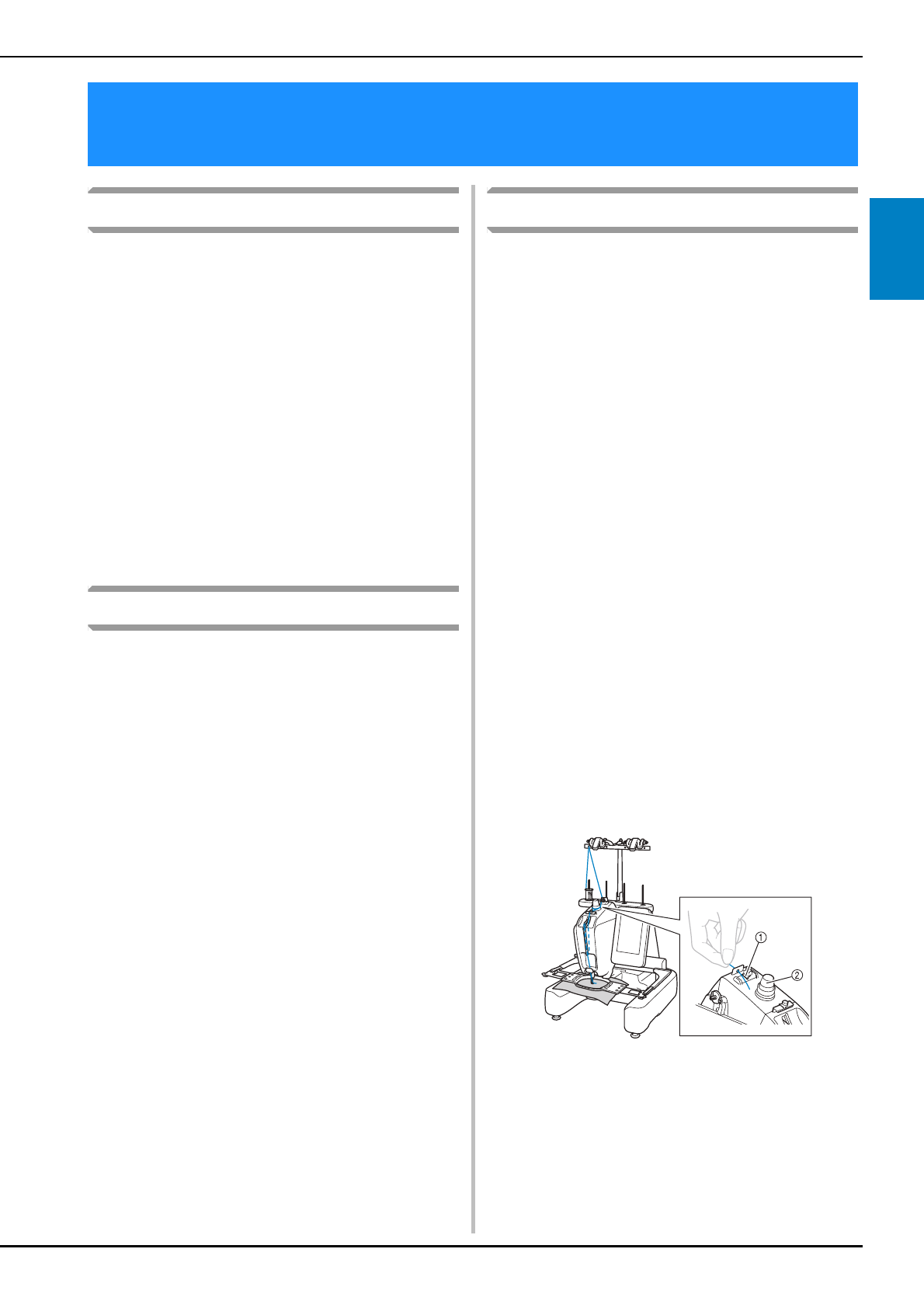 ①
②